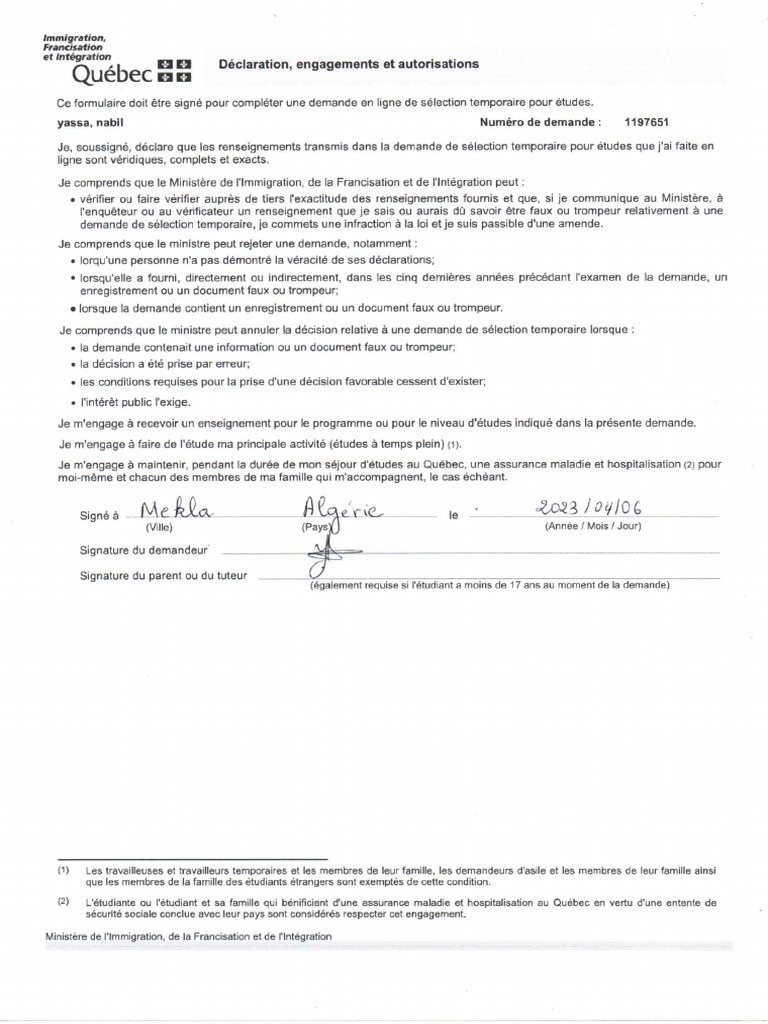 Immigration, Francisation et Intégration
Québec

Déclaration, engagements et autorisations

Ce formulaire doit être signé pour compléter une demande en ligne de sélection temporaire pour études.

yassa, nabil

Numéro de demande : 1197651

Je, soussigné, déclare que les renseignements transmis dans la demande de sélection temporaire pour études que j'ai faite en ligne sont véridiques, complets et exacts.

Je comprends que le Ministère de l'Immigration, de la Francisation et de l'Intégration peut :

• vérifier ou faire vérifier auprès de tiers l'exactitude des renseignements fournis et que, si je communique au Ministère, à l'enquêteur ou au vérificateur un renseignement que je sais ou aurais dû savoir être faux ou trompeur relativement à une demande de sélection temporaire, je commets une infraction à la loi et je suis passible d'une amende.

Je comprends que le ministre peut rejeter une demande, notamment :

• lorqu'une personne n'a pas démontré la véracité de ses déclarations;
• lorsqu'elle a fourni, directement ou indirectement, dans les cinq dernières années précédant l'examen de la demande, un enregistrement ou un document faux ou trompeur;
• lorsque la demande contient un enregistrement ou un document faux ou trompeur.

Je comprends que le ministre peut annuler la décision relative à une demande de sélection temporaire lorsque :

• la demande contenait une information ou un document faux ou trompeur;
• la décision a été prise par erreur;
• les conditions requises pour la prise d'une décision favorable cessent d'exister;
• l'intérêt public l'exige.

Je m'engage à recevoir un enseignement pour le programme ou pour le niveau d'études indiqué dans la présente demande.

Je m'engage à faire de l'étude ma principale activité (études à temps plein) (1).

Je m'engage à maintenir, pendant la durée de mon séjour d'études au Québec, une assurance maladie et hospitalisation (2) pour moi-même et chacun des membres de ma famille qui m'accompagnent, le cas échéant.

Signé à Mekla (Ville) Algérie (Pays) le 2023/04/06 (Année / Mois / Jour)

Signature du demandeur

Signature du parent ou du tuteur
(également requise si l'étudiant a moins de 17 ans au moment de la demande)

(1) Les travailleuses et travailleurs temporaires et les membres de leur famille, les demandeurs d'asile et les membres de leur famille ainsi que les membres de la famille des étudiants étrangers sont exemptés de cette condition.

(2) L'étudiante ou l'étudiant et sa famille qui bénificient d'une assurance maladie et hospitalisation au Québec en vertu d'une entente de sécurité sociale conclue avec leur pays sont considérés respecter cet engagement.

Ministère de l'Immigration, de la Francisation et de l'Intégration